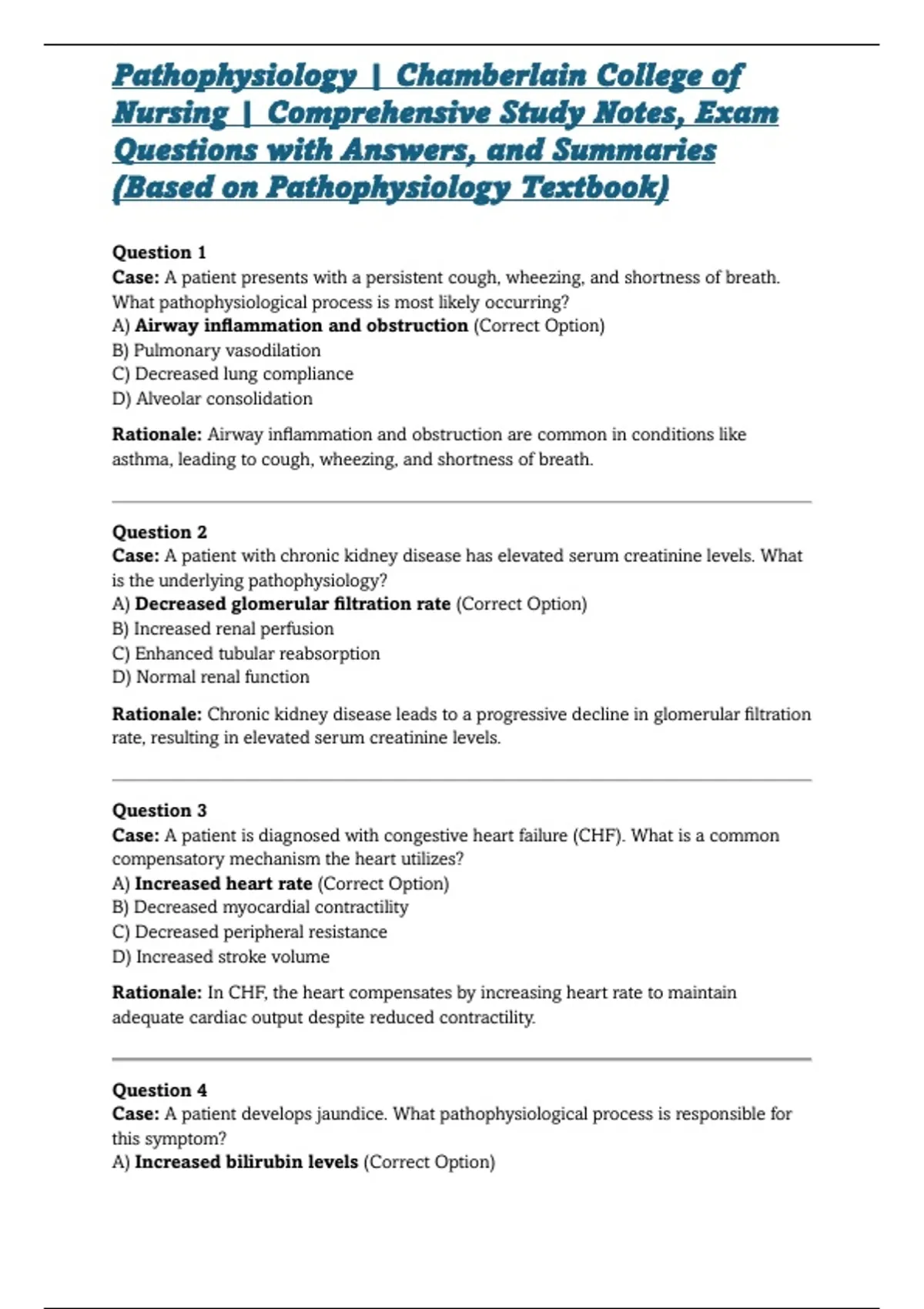 Pathophysiology | Chamberlain College of Nursing | Comprehensive Study Notes, Exam Questions with Answers, and Summaries (Based on Pathophysiology Textbook)

Question 1
Case: A patient presents with a persistent cough, wheezing, and shortness of breath. What pathophysiological process is most likely occurring?
A) Airway inflammation and obstruction (Correct Option)
B) Pulmonary vasodilation
C) Decreased lung compliance
D) Alveolar consolidation

Rationale: Airway inflammation and obstruction are common in conditions like asthma, leading to cough, wheezing, and shortness of breath.

Question 2
Case: A patient with chronic kidney disease has elevated serum creatinine levels. What is the underlying pathophysiology?
A) Decreased glomerular filtration rate (Correct Option)
B) Increased renal perfusion
C) Enhanced tubular reabsorption
D) Normal renal function

Rationale: Chronic kidney disease leads to a progressive decline in glomerular filtration rate, resulting in elevated serum creatinine levels.

Question 3
Case: A patient is diagnosed with congestive heart failure (CHF). What is a common compensatory mechanism the heart utilizes?
A) Increased heart rate (Correct Option)
B) Decreased myocardial contractility
C) Decreased peripheral resistance
D) Increased stroke volume

Rationale: In CHF, the heart compensates by increasing heart rate to maintain adequate cardiac output despite reduced contractility.

Question 4
Case: A patient develops jaundice. What pathophysiological process is responsible for this symptom?
A) Increased bilirubin levels (Correct Option)